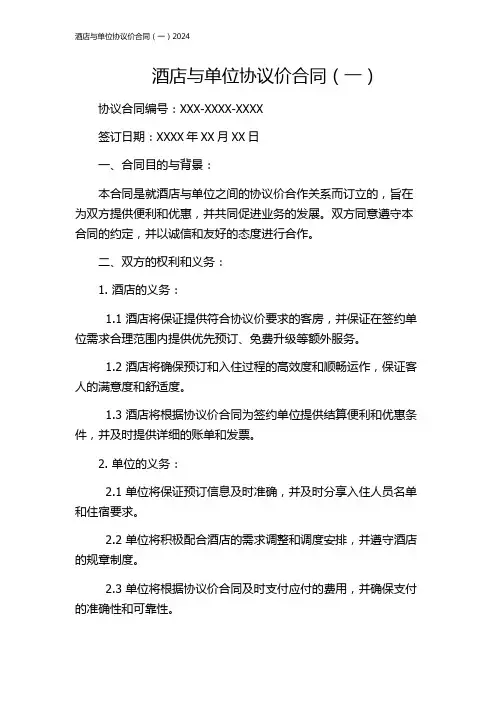 酒店与单位协议价合同（一）2024

酒店与单位协议价合同（一）

协议合同编号：XXX-XXXX-XXXX

签订日期：XXXX 年 XX 月 XX 日

一、合同目的与背景：

本合同是就酒店与单位之间的协议价合作关系而订立的，旨在为双方提供便利和优惠，并共同促进业务的发展。双方同意遵守本合同的约定，并以诚信和友好的态度进行合作。

二、双方的权利和义务：

1. 酒店的义务：

1.1 酒店将保证提供符合协议价要求的客房，并保证在签约单位需求合理范围内提供优先预订、免费升级等额外服务。

1.2 酒店将确保预订和入住过程的高效度和顺畅运作，保证客人的满意度和舒适度。

1.3 酒店将根据协议价合同为签约单位提供结算便利和优惠条件，并及时提供详细的账单和发票。

2. 单位的义务：

2.1 单位将保证预订信息及时准确，并及时分享入住人员名单和住宿要求。

2.2 单位将积极配合酒店的需求调整和调度安排，并遵守酒店的规章制度。

2.3 单位将根据协议价合同及时支付应付的费用，并确保支付的准确性和可靠性。